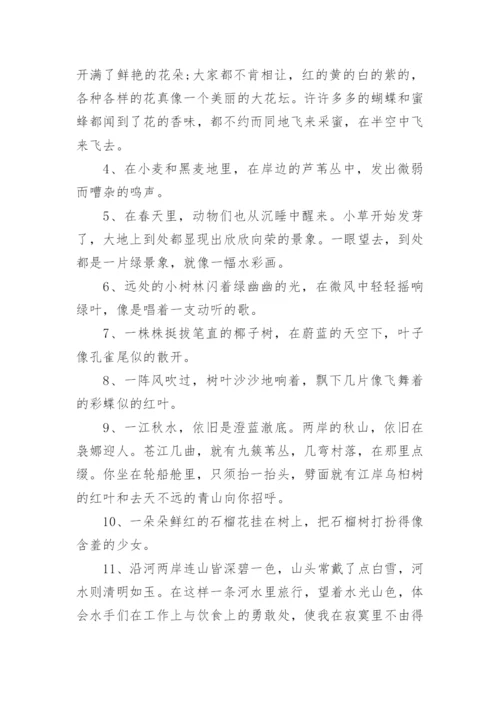 开满了鲜艳的花朵；大家都不肯相让，红的黄的白的紫的，各种各样的花真像一个美丽的大花坛。许许多多的蝴蝶和蜜蜂都闻到了花的香味，都不约而同地飞来采蜜，在半空中飞来飞去。

4、在小麦和黑麦地里，在岸边的芦苇丛中，发出微弱而嘈杂的鸣声。

5、在春天里，动物们也从沉睡中醒来。小草开始发芽了，大地上到处都显现出欣欣向荣的景象。一眼望去，到处都是一片绿景象，就像一幅水彩画。

6、远处的小树林闪着绿幽幽的光，在微风中轻轻摇响绿叶，像是唱着一支动听的歌。

7、一株株挺拔笔直的椰子树，在蔚蓝的天空下，叶子像孔雀尾似的散开。

8、一阵风吹过，树叶沙沙地响着，飘下几片像飞舞着的彩蝶似的红叶。

9、一江秋水，依旧是澄蓝澈底。两岸的秋山，依旧在袅娜迎人。苍江几曲，就有九簇苇丛，几弯村落，在那里点缀。你坐在轮船舱里，只须抬一抬头，劈面就有江岸乌桕树的红叶和去天不远的青山向你招呼。

10、一朵朵鲜红的石榴花挂在树上，把石榴树打扮得像含羞的少女。

11、沿河两岸连山皆深碧一色，山头常戴了点白雪，河水则清明如玉。在这样一条河水里旅行，望着水光山色，体会水手们在工作上与饮食上的勇敢处，使我在寂寞里不由得